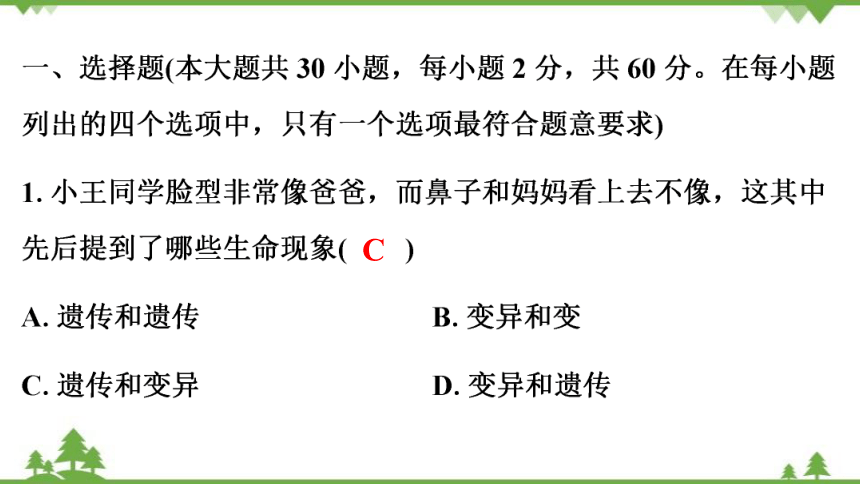 一、选择题(本大题共 30 小题，每小题 2 分，共 60 分。在每小题列出的四个选项中，只有一个选项最符合题意要求)

1. 小王同学脸型非常像爸爸，而鼻子和妈妈看上去不像，这其中先后提到了哪些生命现象( C )

A. 遗传和遗传

B. 变异和变

C. 遗传和变异

D. 变异和遗传